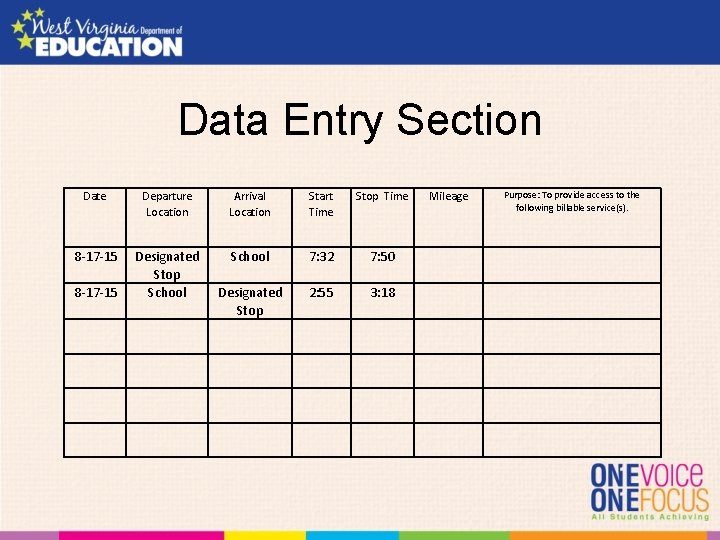 West Virginia Department of EDUCATION

Data Entry Section

| Date | Departure Location | Arrival Location | Start Time | Stop Time | Mileage | Purpose: To provide access to the following billable service(s). |
|---|---|---|---|---|---|---|
| 8-17-15 | Designated Stop | School | 7:32 | 7:50 | | |
| 8-17-15 | School | Designated Stop | 2:55 | 3:18 | | |
| | | | | | | |
| | | | | | | |
| | | | | | | |
| | | | | | | |

ONE VOICE
ONE FOCUS
All Students Achieving